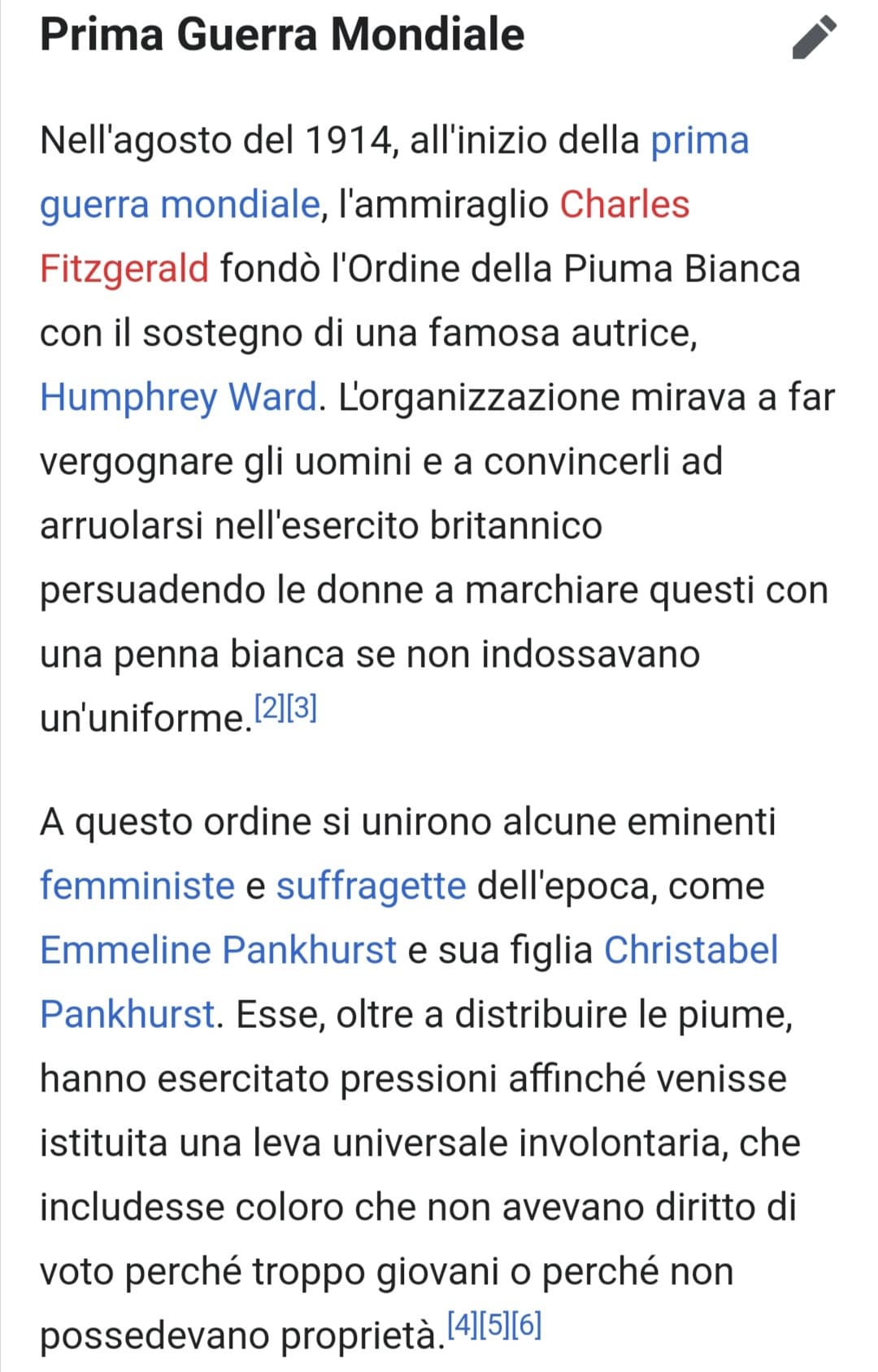 Prima Guerra Mondiale

Nell'agosto del 1914, all'inizio della prima guerra mondiale, l'ammiraglio Charles Fitzgerald fondò l'Ordine della Piuma Bianca con il sostegno di una famosa autrice, Humphrey Ward. L'organizzazione mirava a far vergognare gli uomini e a convincerli ad arruolarsi nell'esercito britannico persuadendo le donne a marchiare questi con una penna bianca se non indossavano un'uniforme.[2][3]

A questo ordine si unirono alcune eminenti femministe e suffragette dell'epoca, come Emmeline Pankhurst e sua figlia Christabel Pankhurst. Esse, oltre a distribuire le piume, hanno esercitato pressioni affinché venisse istituita una leva universale involontaria, che includesse coloro che non avevano diritto di voto perché troppo giovani o perché non possedevano proprietà.[4][5][6]